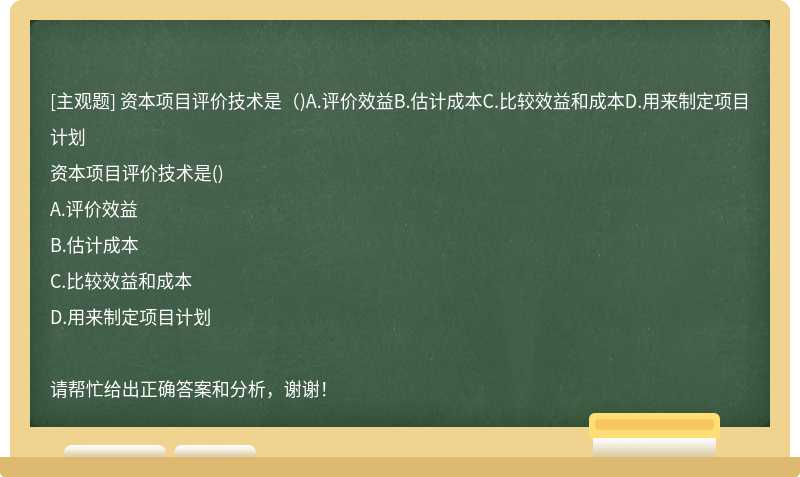 [主观题] 资本项目评价技术是（)A.评价效益B.估计成本C.比较效益和成本D.用来制定项目计划

资本项目评价技术是()

A.评价效益

B.估计成本

C.比较效益和成本

D.用来制定项目计划

请帮忙给出正确答案和分析，谢谢！